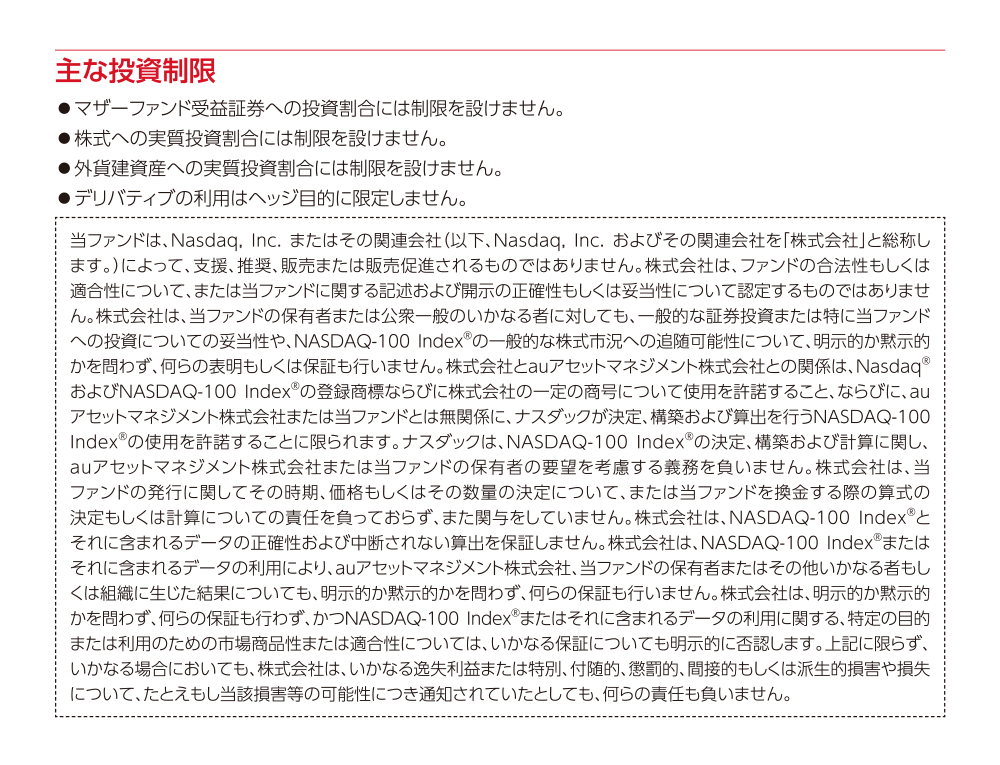 主な投資制限

●マザーファンド受益証券への投資割合には制限を設けません。
●株式への実質投資割合には制限を設けません。
●外貨建資産への実質投資割合には制限を設けません。
●デリバティブの利用はヘッジ目的に限定しません。

当ファンドは、Nasdaq, Inc. またはその関連会社（以下、Nasdaq, Inc. およびその関連会社を「株式会社」と総称します。）によって、支援、推奨、販売または販売促進されるものではありません。株式会社は、ファンドの合法性もしくは適合性について、または当ファンドに関する記述および開示の正確性もしくは妥当性について認定するものではありません。株式会社は、当ファンドの保有者または公衆一般のいかなる者に対しても、一般的な証券投資または特に当ファンドへの投資についての妥当性や、NASDAQ-100 Index®の一般的な株式市況への追随可能性について、明示的か黙示的かを問わず、何らの表明もしくは保証も行いません。株式会社とauアセットマネジメント株式会社との関係は、Nasdaq®およびNASDAQ-100 Index®の登録商標ならびに株式会社の一定の商号について使用を許諾すること、ならびに、auアセットマネジメント株式会社または当ファンドとは無関係に、ナスダックが決定、構築および算出を行うNASDAQ-100 Index®の使用を許諾することに限られます。ナスダックは、NASDAQ-100 Index®の決定、構築および計算に関し、auアセットマネジメント株式会社または当ファンドの保有者の要望を考慮する義務を負いません。株式会社は、当ファンドの発行に関してその時期、価格もしくはその数量の決定について、または当ファンドを換金する際の算式の決定もしくは計算についての責任を負っておらず、また関与をしていません。株式会社は、NASDAQ-100 Index®とそれに含まれるデータの正確性および中断されない算出を保証しません。株式会社は、NASDAQ-100 Index®またはそれに含まれるデータの利用により、auアセットマネジメント株式会社、当ファンドの保有者またはその他いかなる者もしくは組織に生じた結果についても、明示的か黙示的かを問わず、何らの保証も行いません。株式会社は、明示的か黙示的かを問わず、何らの保証も行わず、かつNASDAQ-100 Index®またはそれに含まれるデータの利用に関する、特定の目的または利用のための市場商品性または適合性については、いかなる保証についても明示的に否認します。上記に限らず、いかなる場合においても、株式会社は、いかなる逸失利益または特別、付随的、懲罰的、間接的もしくは派生的損害や損失について、たとえもし当該損害等の可能性につき通知されていたとしても、何らの責任も負いません。